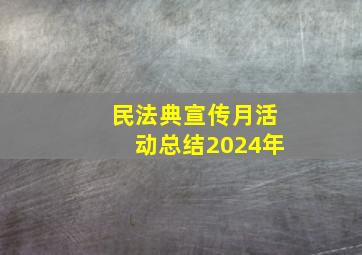 民法典宣传月活动总结2024年